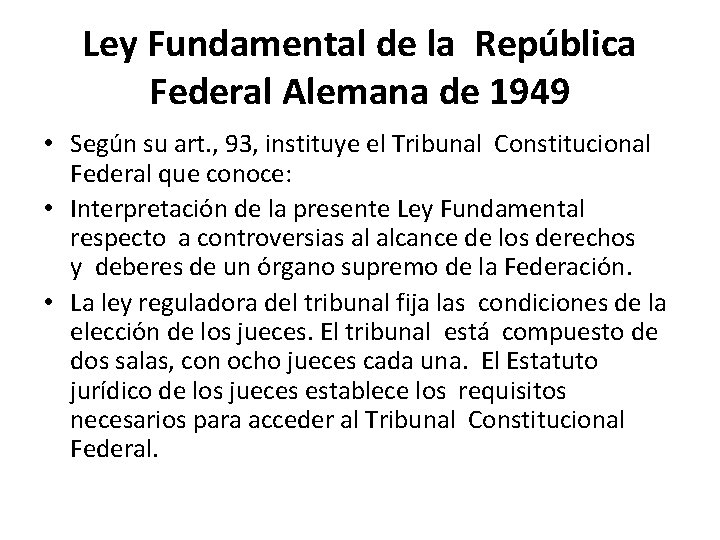 Ley Fundamental de la República Federal Alemana de 1949

• Según su art., 93, instituye el Tribunal Constitucional Federal que conoce:
• Interpretación de la presente Ley Fundamental respecto a controversias al alcance de los derechos y deberes de un órgano supremo de la Federación.
• La ley reguladora del tribunal fija las condiciones de la elección de los jueces. El tribunal está compuesto de dos salas, con ocho jueces cada una. El Estatuto jurídico de los jueces establece los requisitos necesarios para acceder al Tribunal Constitucional Federal.